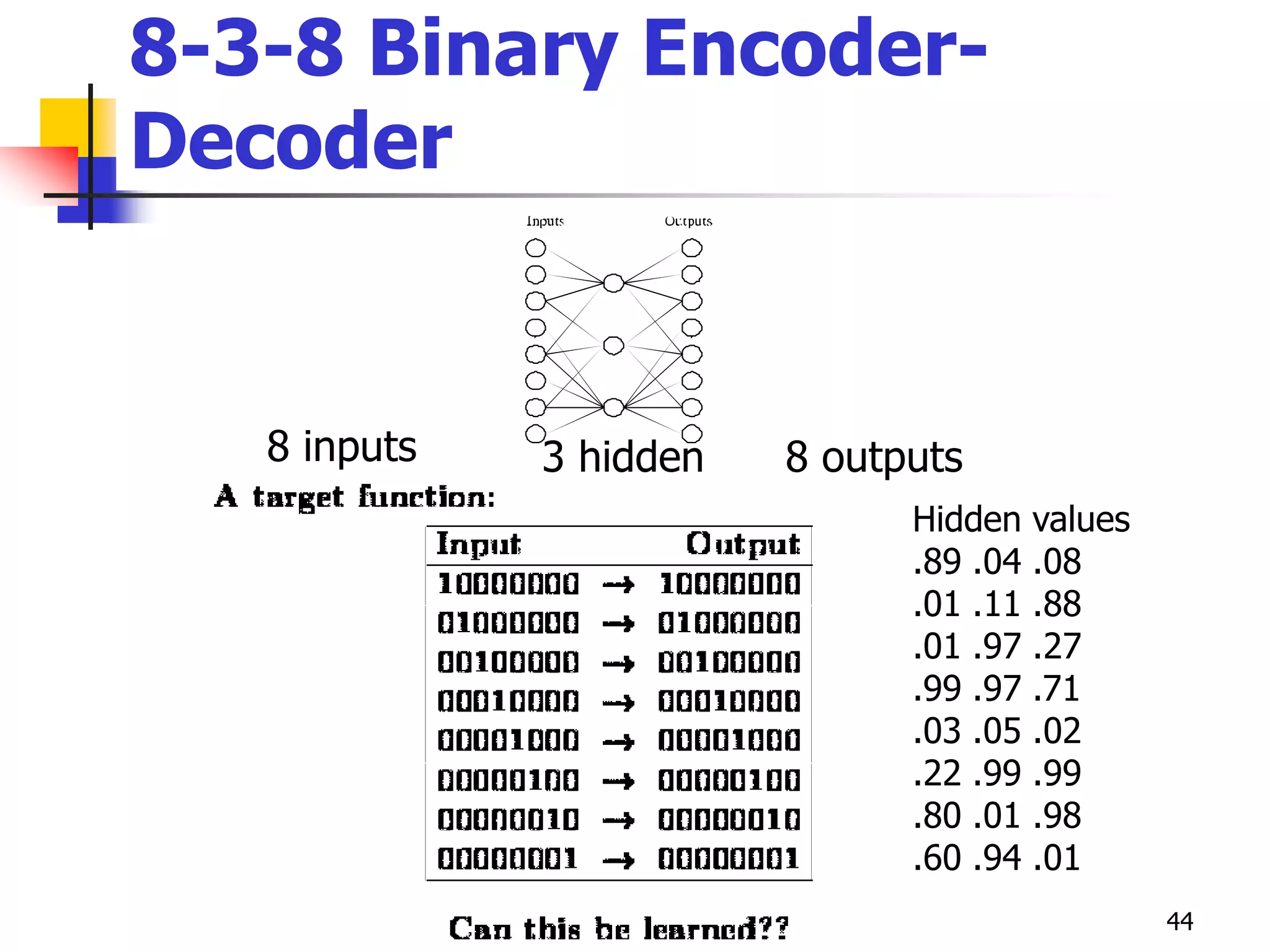 8-3-8 Binary Encoder-Decoder

Inputs

Outputs

8 inputs

3 hidden

8 outputs

A target function:

| Input | | Output |
|---|---|---|
| 10000000 | → | 10000000 |
| 01000000 | → | 01000000 |
| 00100000 | → | 00100000 |
| 00010000 | → | 00010000 |
| 00001000 | → | 00001000 |
| 00000100 | → | 00000100 |
| 00000010 | → | 00000010 |
| 00000001 | → | 00000001 |

Hidden values
.89 .04 .08
.01 .11 .88
.01 .97 .27
.99 .97 .71
.03 .05 .02
.22 .99 .99
.80 .01 .98
.60 .94 .01

Can this be learned??

44